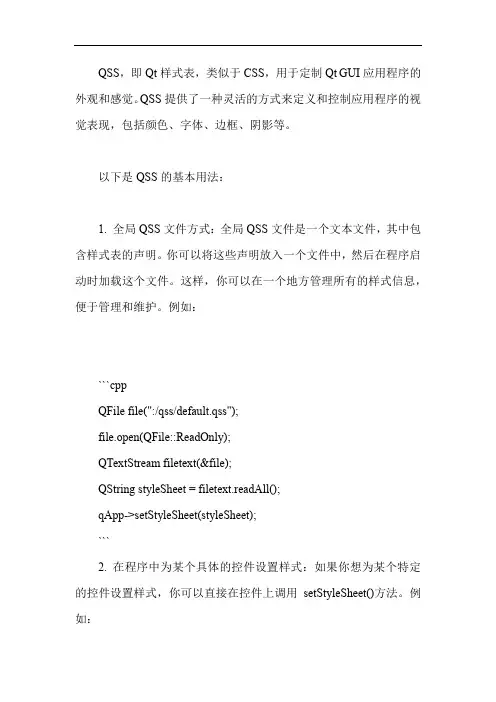 QSS，即 Qt 样式表，类似于 CSS，用于定制 Qt GUI 应用程序的外观和感觉。QSS 提供了一种灵活的方式来定义和控制应用程序的视觉表现，包括颜色、字体、边框、阴影等。

以下是 QSS 的基本用法：

1. 全局 QSS 文件方式：全局 QSS 文件是一个文本文件，其中包含样式表的声明。你可以将这些声明放入一个文件中，然后在程序启动时加载这个文件。这样，你可以在一个地方管理所有的样式信息，便于管理和维护。例如：

```cpp
QFile file(":/qss/default.qss");
file.open(QFile::ReadOnly);
QTextStream filetext(&file);
QString styleSheet = filetext.readAll();
qApp->setStyleSheet(styleSheet);
```

2. 在程序中为某个具体的控件设置样式：如果你想为某个特定的控件设置样式，你可以直接在控件上调用 setStyleSheet()方法。例如：